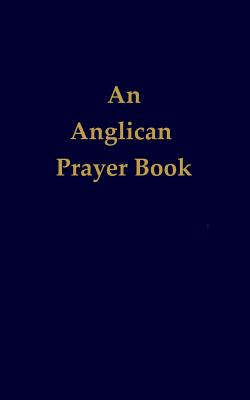 An
Anglican
Prayer Book